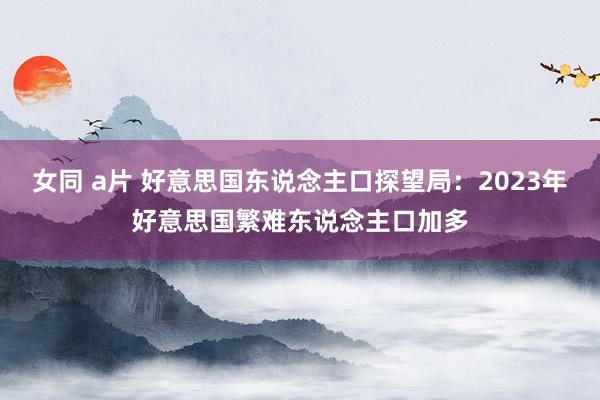 女同 a片 好意思国东说念主口探望局：2023年好意思国繁难东说念主口加多